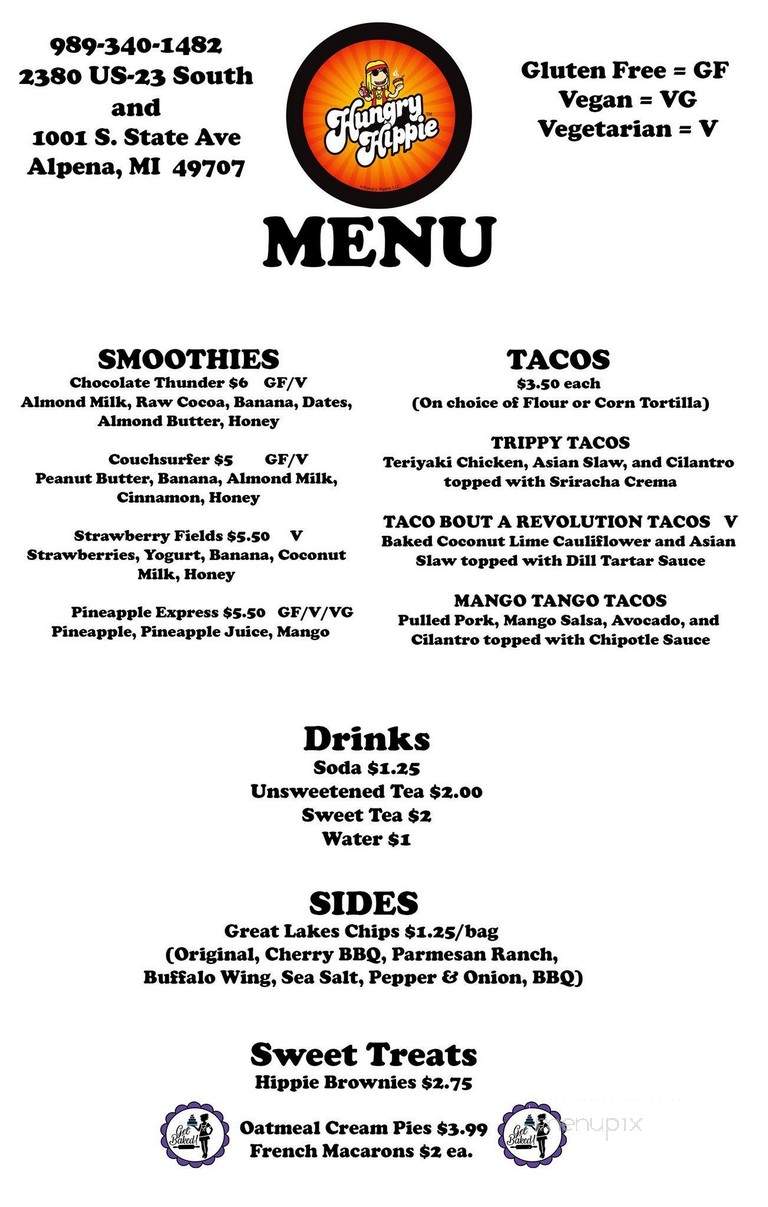 989-340-1482
2380 US-23 South
and
1001 S. State Ave
Alpena, MI 49707

Hungry Hippie

Gluten Free = GF
Vegan = VG
Vegetarian = V

MENU

SMOOTHIES
Chocolate Thunder $6 GF/V
Almond Milk, Raw Cocoa, Banana, Dates, Almond Butter, Honey

Couchsurfer $5 GF/V
Peanut Butter, Banana, Almond Milk, Cinnamon, Honey

Strawberry Fields $5.50 V
Strawberries, Yogurt, Banana, Coconut Milk, Honey

Pineapple Express $5.50 GF/V/VG
Pineapple, Pineapple Juice, Mango

TACOS
$3.50 each
(On choice of Flour or Corn Tortilla)

TRIPPY TACOS
Teriyaki Chicken, Asian Slaw, and Cilantro topped with Sriracha Crema

TACO BOUT A REVOLUTION TACOS V
Baked Coconut Lime Cauliflower and Asian Slaw topped with Dill Tartar Sauce

MANGO TANGO TACOS
Pulled Pork, Mango Salsa, Avocado, and Cilantro topped with Chipotle Sauce

Drinks
Soda $1.25
Unsweetened Tea $2.00
Sweet Tea $2
Water $1

SIDES
Great Lakes Chips $1.25/bag
(Original, Cherry BBQ, Parmesan Ranch, Buffalo Wing, Sea Salt, Pepper & Onion, BBQ)

Sweet Treats
Hippie Brownies $2.75
Get Baked!
Oatmeal Cream Pies $3.99
French Macarons $2 ea.
Get Baked!
menupix